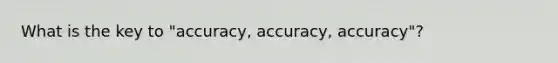 What is the key to "accuracy, accuracy, accuracy"?